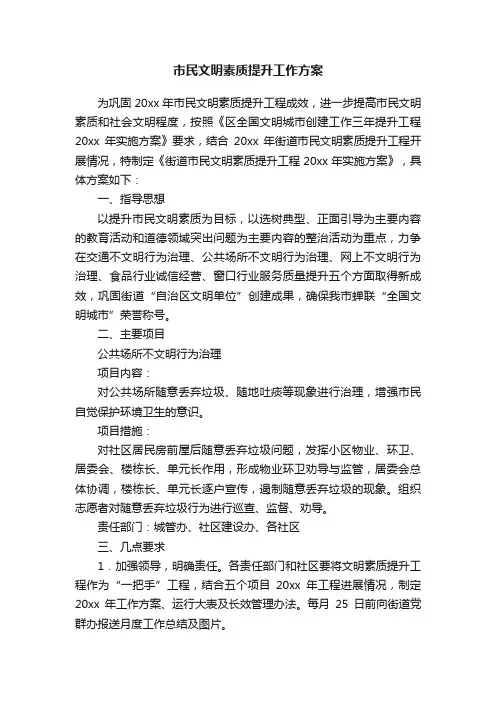 市民文明素质提升工作方案

为巩固 20xx 年市民文明素质提升工程成效，进一步提高市民文明素质和社会文明程度，按照《区全国文明城市创建工作三年提升工程 20xx 年实施方案》要求，结合 20xx 年街道市民文明素质提升工程开展情况，特制定《街道市民文明素质提升工程 20xx 年实施方案》，具体方案如下：

一、指导思想

以提升市民文明素质为目标，以选树典型、正面引导为主要内容的教育活动和道德领域突出问题为主要内容的整治活动为重点，力争在交通不文明行为治理、公共场所不文明行为治理、网上不文明行为治理、食品行业诚信经营、窗口行业服务质量提升五个方面取得新成效，巩固街道“自治区文明单位”创建成果，确保我市蝉联“全国文明城市”荣誉称号。

二、主要项目

公共场所不文明行为治理

项目内容：

对公共场所随意丢弃垃圾、随地吐痰等现象进行治理，增强市民自觉保护环境卫生的意识。

项目措施：

对社区居民房前屋后随意丢弃垃圾问题，发挥小区物业、环卫、居委会、楼栋长、单元长作用，形成物业环卫劝导与监管，居委会总体协调，楼栋长、单元长逐户宣传，遏制随意丢弃垃圾的现象。组织志愿者对随意丢弃垃圾行为进行巡查、监督、劝导。

责任部门：城管办、社区建设办、各社区

三、几点要求

1．加强领导，明确责任。各责任部门和社区要将文明素质提升工程作为“一把手”工程，结合五个项目 20xx 年工程进展情况，制定 20xx 年工作方案、运行大表及长效管理办法。每月 25 日前向街道党群办报送月度工作总结及图片。